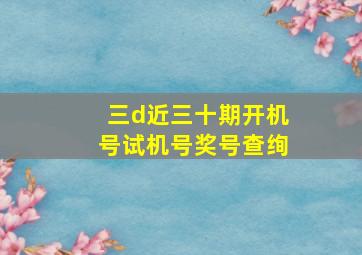 三d近三十期开机号试机号奖号查绚